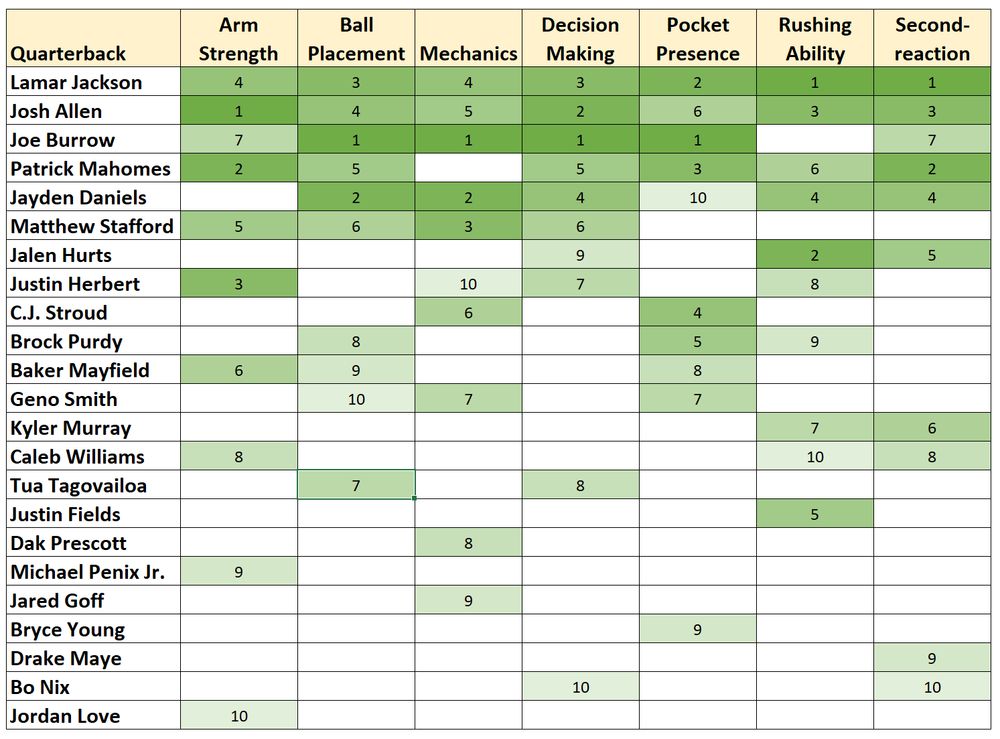 | Quarterback | Arm Strength | Ball Placement | Mechanics | Decision Making | Pocket Presence | Rushing Ability | Second-reaction |
|---|---|---|---|---|---|---|---|
| Lamar Jackson | 4 | 3 | 4 | 3 | 2 | 1 | 1 |
| Josh Allen | 1 | 4 | 5 | 2 | 6 | 3 | 3 |
| Joe Burrow | 7 | 1 | 1 | 1 | 1 | | 7 |
| Patrick Mahomes | 2 | 5 | | 5 | 3 | 6 | 2 |
| Jayden Daniels | | 2 | 2 | 4 | 10 | 4 | 4 |
| Matthew Stafford | 5 | 6 | 3 | 6 | | | |
| Jalen Hurts | | | | 9 | | 2 | 5 |
| Justin Herbert | 3 | | 10 | 7 | | 8 | |
| C.J. Stroud | | | 6 | | 4 | | |
| Brock Purdy | | 8 | | | 5 | 9 | |
| Baker Mayfield | 6 | 9 | | | 8 | | |
| Geno Smith | | 10 | 7 | | 7 | | |
| Kyler Murray | | | | | | 7 | 6 |
| Caleb Williams | 8 | | | | | 10 | 8 |
| Tua Tagovailoa | | 7 | | 8 | | | |
| Justin Fields | | | | | | 5 | |
| Dak Prescott | | | 8 | | | | |
| Michael Penix Jr. | 9 | | | | | | |
| Jared Goff | | | 9 | | | | |
| Bryce Young | | | | | 9 | | |
| Drake Maye | | | | | | | 9 |
| Bo Nix | | | | 10 | | | 10 |
| Jordan Love | 10 | | | | | | |